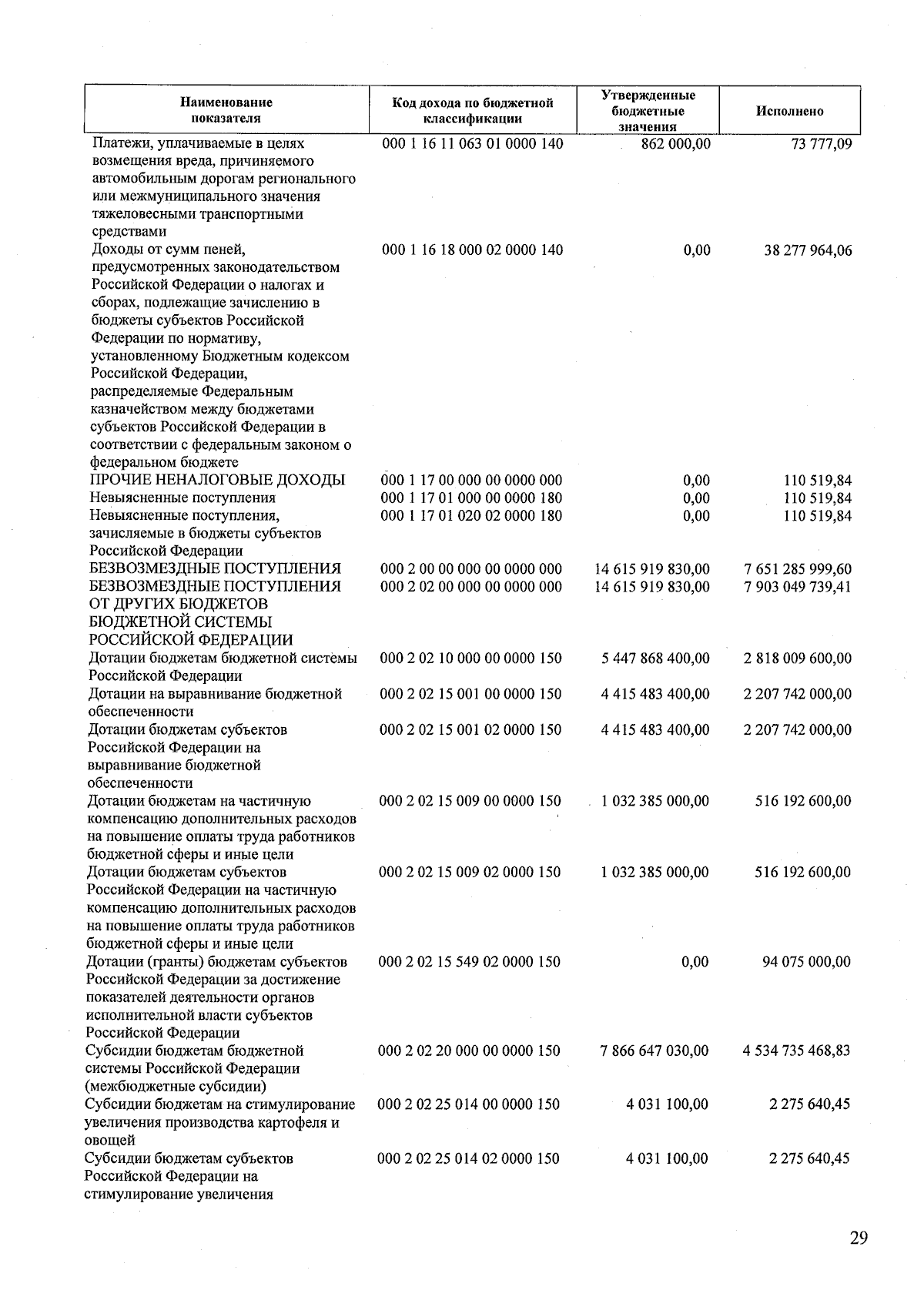 | Наименование показателя | Код дохода по бюджетной классификации | Утвержденные бюджетные значения | Исполнено |
|---|---|---|---|
| Платежи, уплачиваемые в целях возмещения вреда, причиняемого автомобильным дорогам регионального или межмуниципального значения тяжеловесными транспортными средствами | 000 1 16 11 063 01 0000 140 | 862 000,00 | 73 777,09 |
| Доходы от сумм пеней, предусмотренных законодательством Российской Федерации о налогах и сборах, подлежащие зачислению в бюджеты субъектов Российской Федерации по нормативу, установленному Бюджетным кодексом Российской Федерации, распределяемые Федеральным казначейством между бюджетами субъектов Российской Федерации в соответствии с федеральным законом о федеральном бюджете | 000 1 16 18 000 02 0000 140 | 0,00 | 38 277 964,06 |
| ПРОЧИЕ НЕНАЛОГОВЫЕ ДОХОДЫ | 000 1 17 00 000 00 0000 000 | 0,00 | 110 519,84 |
| Невыясненные поступления | 000 1 17 01 000 00 0000 180 | 0,00 | 110 519,84 |
| Невыясненные поступления, зачисляемые в бюджеты субъектов Российской Федерации | 000 1 17 01 020 02 0000 180 | 0,00 | 110 519,84 |
| БЕЗВОЗМЕЗДНЫЕ ПОСТУПЛЕНИЯ | 000 2 00 00 000 00 0000 000 | 14 615 919 830,00 | 7 651 285 999,60 |
| БЕЗВОЗМЕЗДНЫЕ ПОСТУПЛЕНИЯ ОТ ДРУГИХ БЮДЖЕТОВ БЮДЖЕТНОЙ СИСТЕМЫ РОССИЙСКОЙ ФЕДЕРАЦИИ | 000 2 02 00 000 00 0000 000 | 14 615 919 830,00 | 7 903 049 739,41 |
| Дотации бюджетам бюджетной системы Российской Федерации | 000 2 02 10 000 00 0000 150 | 5 447 868 400,00 | 2 818 009 600,00 |
| Дотации на выравнивание бюджетной обеспеченности | 000 2 02 15 001 00 0000 150 | 4 415 483 400,00 | 2 207 742 000,00 |
| Дотации бюджетам субъектов Российской Федерации на выравнивание бюджетной обеспеченности | 000 2 02 15 001 02 0000 150 | 4 415 483 400,00 | 2 207 742 000,00 |
| Дотации бюджетам на частичную компенсацию дополнительных расходов на повышение оплаты труда работников бюджетной сферы и иные цели | 000 2 02 15 009 00 0000 150 | 1 032 385 000,00 | 516 192 600,00 |
| Дотации бюджетам субъектов Российской Федерации на частичную компенсацию дополнительных расходов на повышение оплаты труда работников бюджетной сферы и иные цели | 000 2 02 15 009 02 0000 150 | 1 032 385 000,00 | 516 192 600,00 |
| Дотации (гранты) бюджетам субъектов Российской Федерации за достижение показателей деятельности органов исполнительной власти субъектов Российской Федерации | 000 2 02 15 549 02 0000 150 | 0,00 | 94 075 000,00 |
| Субсидии бюджетам бюджетной системы Российской Федерации (межбюджетные субсидии) | 000 2 02 20 000 00 0000 150 | 7 866 647 030,00 | 4 534 735 468,83 |
| Субсидии бюджетам на стимулирование увеличения производства картофеля и овощей | 000 2 02 25 014 00 0000 150 | 4 031 100,00 | 2 275 640,45 |
| Субсидии бюджетам субъектов Российской Федерации на стимулирование увеличения | 000 2 02 25 014 02 0000 150 | 4 031 100,00 | 2 275 640,45 |

29